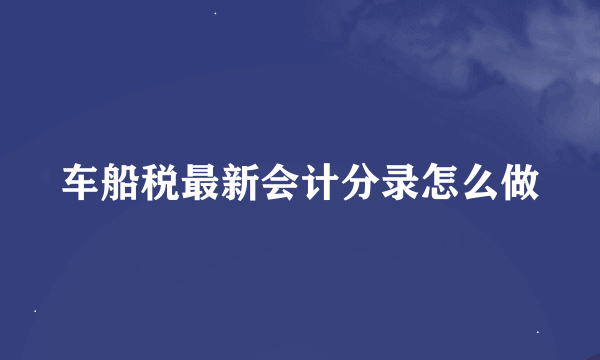 车船税最新会计分录怎么做